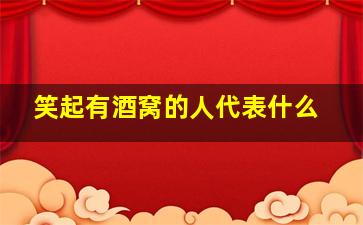 笑起有酒窝的人代表什么